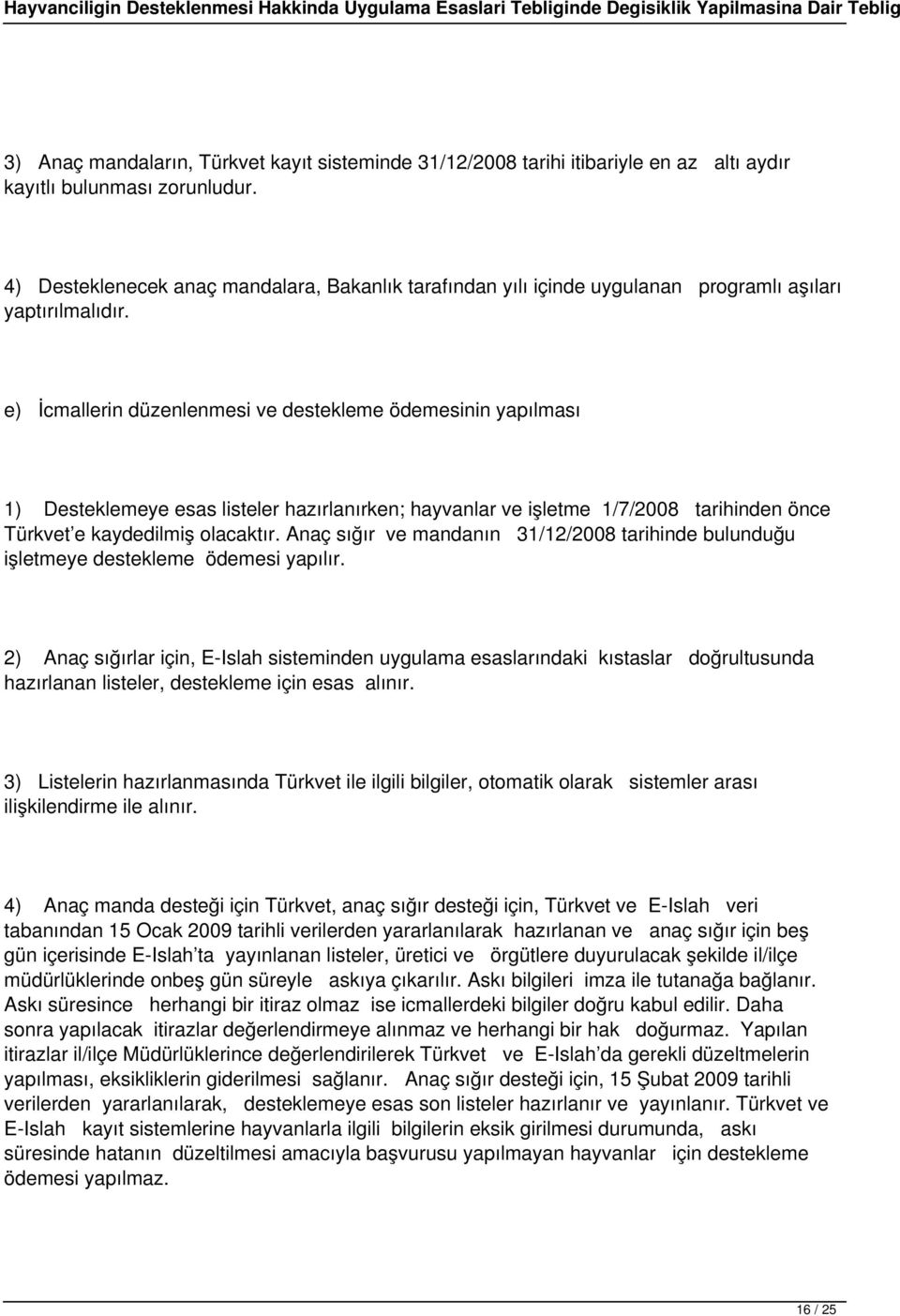 Hayvanciligin Desteklenmesi Hakkinda Uygulama Esaslari Tebliginde Degisiklik Yapilmasina Dair Teblig

3) Anaç mandaların, Türkvet kayıt sisteminde 31/12/2008 tarihi itibariyle en az altı aydır kayıtlı bulunması zorunludur.

4) Desteklenecek anaç mandalara, Bakanlık tarafından yılı içinde uygulanan programlı aşıları yaptırılmalıdır.

e) İcmallerin düzenlenmesi ve destekleme ödemesinin yapılması

1) Desteklemeye esas listeler hazırlanırken; hayvanlar ve işletme 1/7/2008 tarihinden önce Türkvet'e kaydedilmiş olacaktır. Anaç sığır ve mandanın 31/12/2008 tarihinde bulunduğu işletmeye destekleme ödemesi yapılır.

2) Anaç sığırlar için, E-Islah sisteminden uygulama esaslarındaki kıstaslar doğrultusunda hazırlanan listeler, destekleme için esas alınır.

3) Listelerin hazırlanmasında Türkvet ile ilgili bilgiler, otomatik olarak sistemler arası ilişkilendirme ile alınır.

4) Anaç manda desteği için Türkvet, anaç sığır desteği için, Türkvet ve E-Islah veri tabanından 15 Ocak 2009 tarihli verilerden yararlanılarak hazırlanan ve anaç sığır için beş gün içerisinde E-Islah'ta yayınlanan listeler, üretici ve örgütlere duyurulacak şekilde il/ilçe müdürlüklerinde onbeş gün süreyle askıya çıkarılır. Askı bilgileri imza ile tutanağa bağlanır. Askı süresince herhangi bir itiraz olmaz ise icmallerdeki bilgiler doğru kabul edilir. Daha sonra yapılacak itirazlar değerlendirmeye alınmaz ve herhangi bir hak doğurmaz. Yapılan itirazlar il/ilçe Müdürlüklerince değerlendirilerek Türkvet ve E-Islah'da gerekli düzeltmelerin yapılması, eksikliklerin giderilmesi sağlanır. Anaç sığır desteği için, 15 Şubat 2009 tarihli verilerden yararlanılarak, desteklemeye esas son listeler hazırlanır ve yayınlanır. Türkvet ve E-Islah kayıt sistemlerine hayvanlarla ilgili bilgilerin eksik girilmesi durumunda, askı süresinde hatanın düzeltilmesi amacıyla başvurusu yapılmayan hayvanlar için destekleme ödemesi yapılmaz.

16 / 25